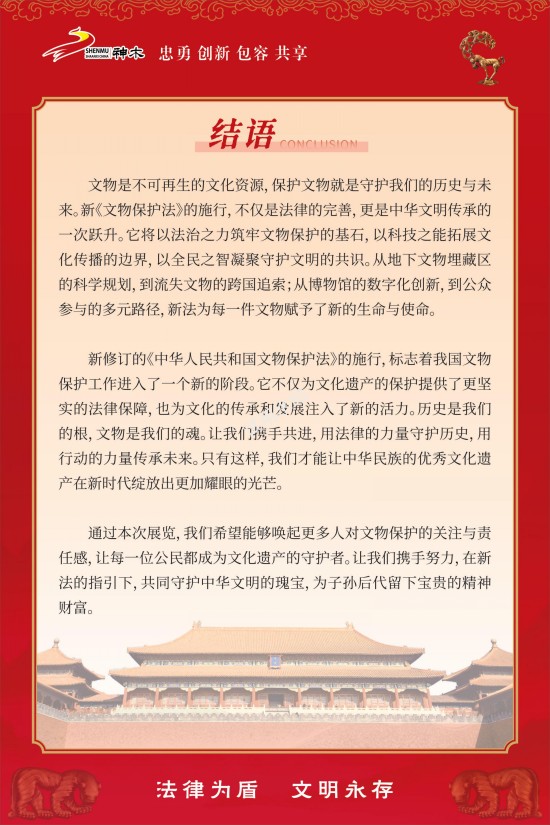 SHENMU 神木 忠勇 创新 包容 共享

结语 CONCLUSION

文物是不可再生的文化资源，保护文物就是守护我们的历史与未来。新《文物保护法》的施行，不仅是法律的完善，更是中华文明传承的一次跃升。它将以法治之力筑牢文物保护的基石，以科技之能拓展文化传播的边界，以全民之智凝聚守护文明的共识。从地下文物埋藏区的科学规划，到流失文物的跨国追索；从博物馆的数字化创新，到公众参与的多元路径，新法为每一件文物赋予了新的生命与使命。

新修订的《中华人民共和国文物保护法》的施行，标志着我国文物保护工作进入了一个新的阶段。它不仅为文化遗产的保护提供了更坚实的法律保障，也为文化的传承和发展注入了新的活力。历史是我们的根，文物是我们的魂。让我们携手共进，用法律的力量守护历史，用行动的力量传承未来。只有这样，我们才能让中华民族的优秀文化遗产在新时代绽放出更加耀眼的光芒。

通过本次展览，我们希望能够唤起更多人对文物保护的关注与责任感，让每一位公民都成为文化遗产的守护者。让我们携手努力，在新法的指引下，共同守护中华文明的瑰宝，为子孙后代留下宝贵的精神财富。

法律为盾　文明永存